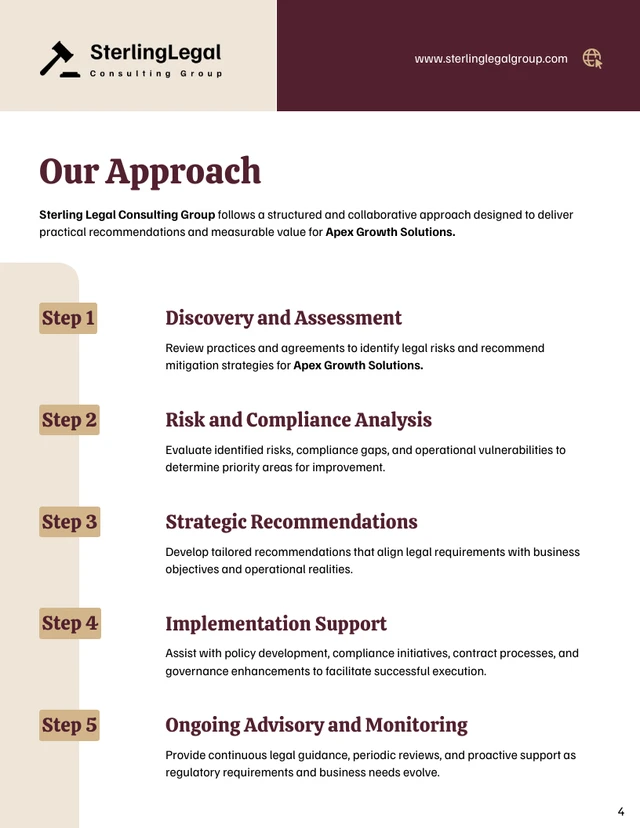 SterlingLegal
Consulting Group

www.sterlinglegalgroup.com

Our Approach

Sterling Legal Consulting Group follows a structured and collaborative approach designed to deliver practical recommendations and measurable value for Apex Growth Solutions.

Step 1

Discovery and Assessment

Review practices and agreements to identify legal risks and recommend mitigation strategies for Apex Growth Solutions.

Step 2

Risk and Compliance Analysis

Evaluate identified risks, compliance gaps, and operational vulnerabilities to determine priority areas for improvement.

Step 3

Strategic Recommendations

Develop tailored recommendations that align legal requirements with business objectives and operational realities.

Step 4

Implementation Support

Assist with policy development, compliance initiatives, contract processes, and governance enhancements to facilitate successful execution.

Step 5

Ongoing Advisory and Monitoring

Provide continuous legal guidance, periodic reviews, and proactive support as regulatory requirements and business needs evolve.

4